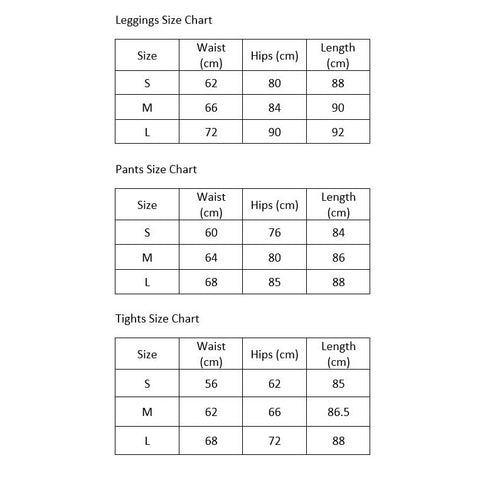 Leggings Size Chart

| Size | Waist (cm) | Hips (cm) | Length (cm) |
|---|---|---|---|
| S | 62 | 80 | 88 |
| M | 66 | 84 | 90 |
| L | 72 | 90 | 92 |

Pants Size Chart

| Size | Waist (cm) | Hips (cm) | Length (cm) |
|---|---|---|---|
| S | 60 | 76 | 84 |
| M | 64 | 80 | 86 |
| L | 68 | 85 | 88 |

Tights Size Chart

| Size | Waist (cm) | Hips (cm) | Length (cm) |
|---|---|---|---|
| S | 56 | 62 | 85 |
| M | 62 | 66 | 86.5 |
| L | 68 | 72 | 88 |